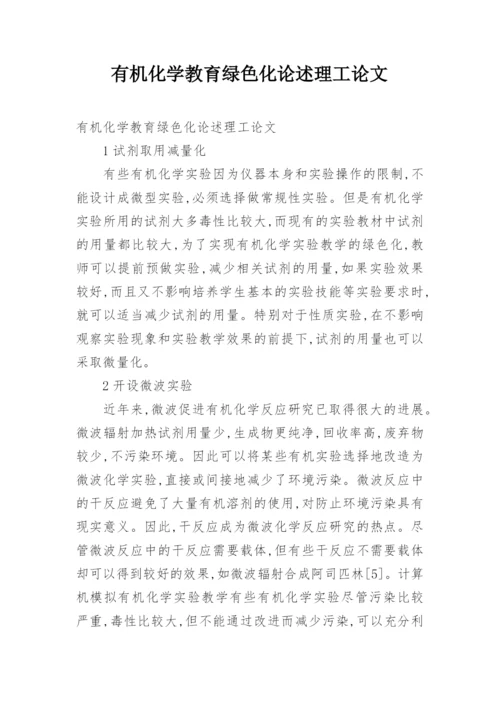 有机化学教育绿色化论述理工论文

有机化学教育绿色化论述理工论文

1 试剂取用减量化

有些有机化学实验因为仪器本身和实验操作的限制，不能设计成微型实验，必须选择做常规性实验。但是有机化学实验所用的试剂大多毒性比较大，而现有的实验教材中试剂的用量都比较大，为了实现有机化学实验教学的绿色化，教师可以提前预做实验，减少相关试剂的用量，如果实验效果较好，而且又不影响培养学生基本的实验技能等实验要求时，就可以适当减少试剂的用量。特别对于性质实验，在不影响观察实验现象和实验教学效果的前提下，试剂的用量也可以采取微量化。

2 开设微波实验

近年来，微波促进有机化学反应研究已取得很大的进展。微波辐射加热试剂用量少，生成物更纯净，回收率高，废弃物较少，不污染环境。因此可以将某些有机实验选择地改造为微波化学实验，直接或间接地减少了环境污染。微波反应中的干反应避免了大量有机溶剂的使用，对防止环境污染具有现实意义。因此，干反应成为微波化学反应研究的热点。尽管微波反应中的干反应需要载体，但有些干反应不需要载体却可以得到较好的效果，如微波辐射合成阿司匹林[5]。计算机模拟有机化学实验教学有些有机化学实验尽管污染比较严重，毒性比较大，但不能通过改进而减少污染，可以充分利